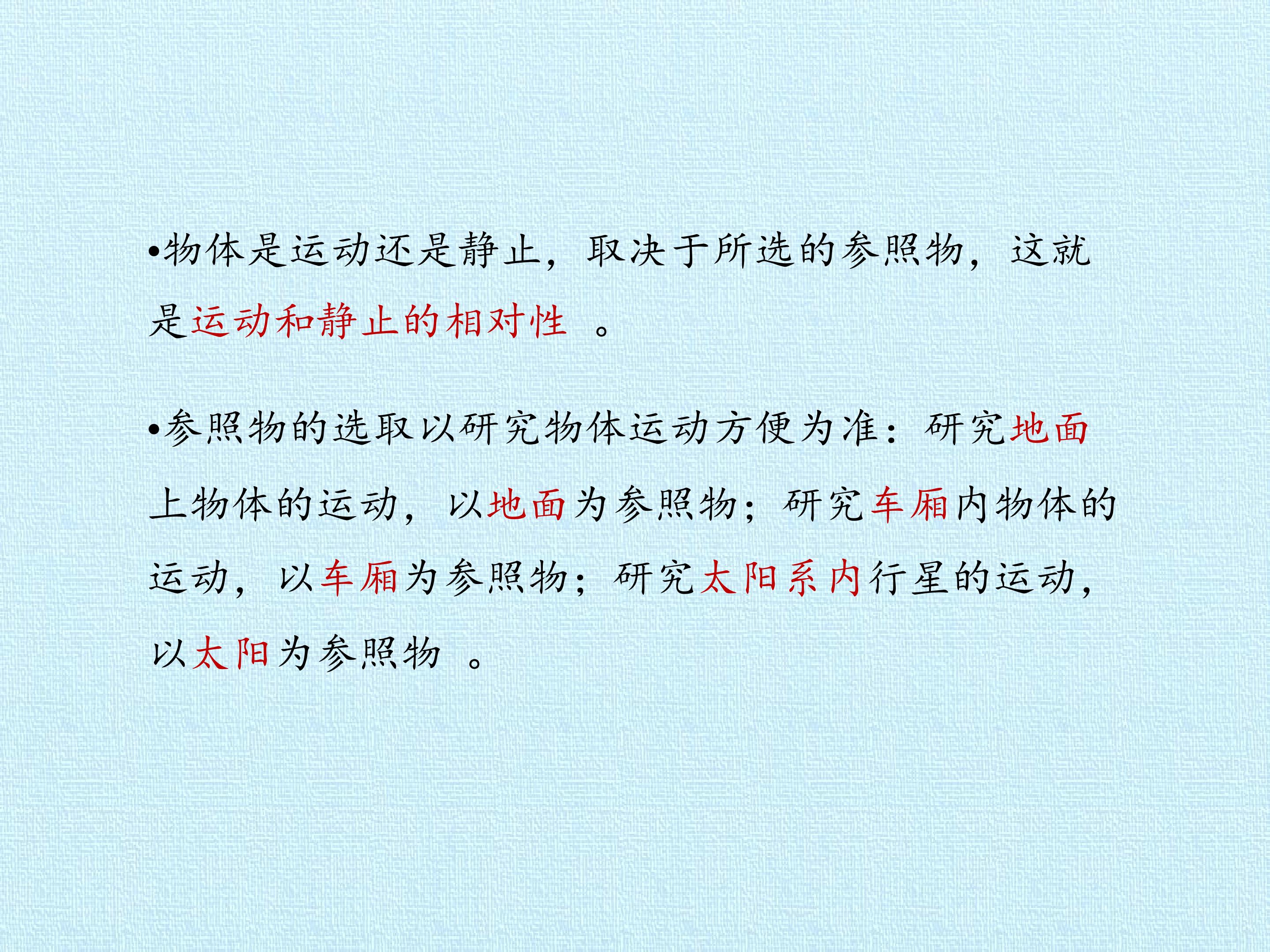 • 物体是运动还是静止，取决于所选的参照物，这就是运动和静止的相对性。

• 参照物的选取以研究物体运动方便为准：研究地面上物体的运动，以地面为参照物；研究车厢内物体的运动，以车厢为参照物；研究太阳系内行星的运动，以太阳为参照物。